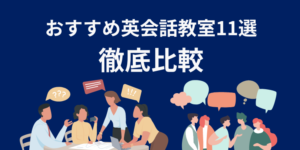 おすすめ英会話教室11選
徹底比較

???

!!!